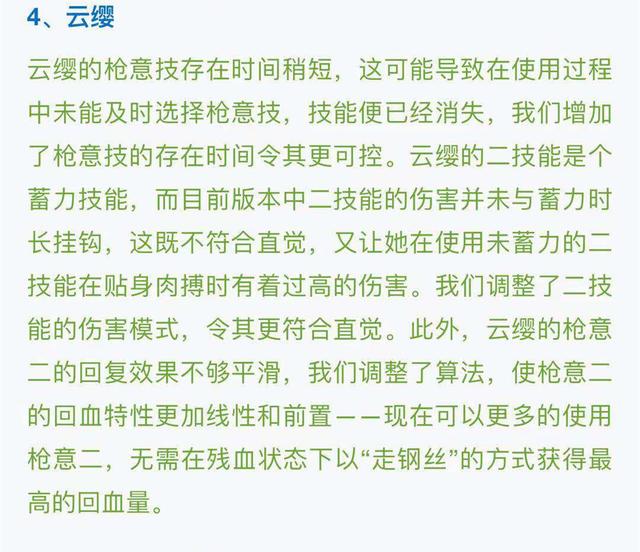 4、云缨

云缨的枪意技存在时间稍短，这可能导致在使用过程中未能及时选择枪意技，技能便已经消失，我们增加了枪意技的存在时间令其更可控。云缨的二技能是个蓄力技能，而目前版本中二技能的伤害并未与蓄力时长挂钩，这既不符合直觉，又让她在使用未蓄力的二技能在贴身肉搏时有着过高的伤害。我们调整了二技能的伤害模式，令其更符合直觉。此外，云缨的枪意二的回复效果不够平滑，我们调整了算法，使枪意二的回血特性更加线性和前置——现在可以更多的使用枪意二，无需在残血状态下以“走钢丝”的方式获得最高的回血量。